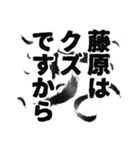 藤原は
クズ
ですから